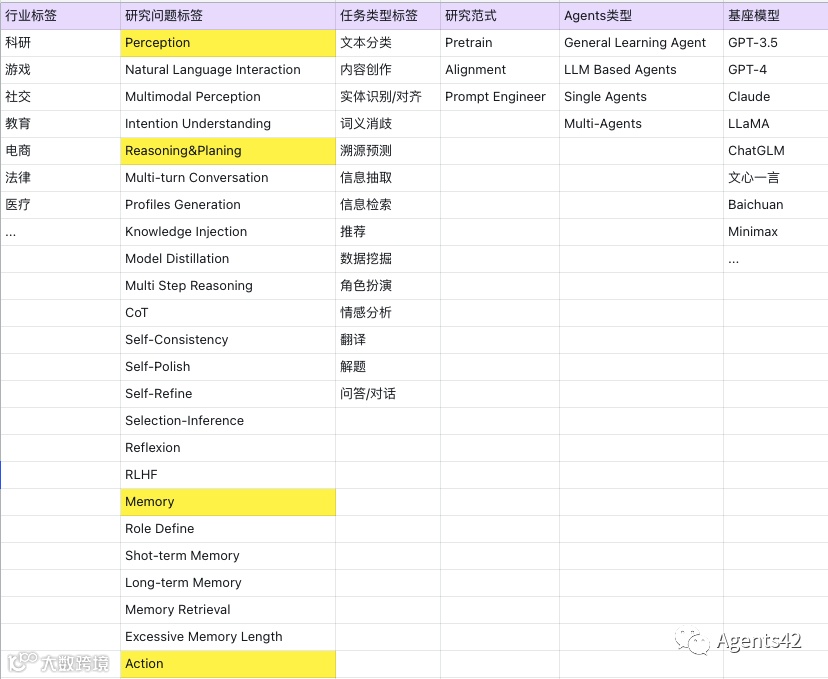 | 行业标签 | 研究问题标签 | 任务类型标签 | 研究范式 | Agents类型 | 基座模型 |
|---|---|---|---|---|---|
| 科研 | Perception | 文本分类 | Pretrain | General Learning Agent | GPT-3.5 |
| 游戏 | Natural Language Interaction | 内容创作 | Alignment | LLM Based Agents | GPT-4 |
| 社交 | Multimodal Perception | 实体识别/对齐 | Prompt Engineer | Single Agents | Claude |
| 教育 | Intention Understanding | 词义消歧 | | Multi-Agents | LLaMA |
| 电商 | Reasoning&Planing | 溯源预测 | | | ChatGLM |
| 法律 | Multi-turn Conversation | 信息抽取 | | | 文心一言 |
| 医疗 | Profiles Generation | 信息检索 | | | Baichuan |
| ... | Knowledge Injection | 推荐 | | | Minimax |
| | Model Distillation | 数据挖掘 | | | ... |
| | Multi Step Reasoning | 角色扮演 | | | |
| | CoT | 情感分析 | | | |
| | Self-Consistency | 翻译 | | | |
| | Self-Polish | 解题 | | | |
| | Self-Refine | 问答/对话 | | | |
| | Selection-Inference | | | | |
| | Reflexion | | | | |
| | RLHF | | | | |
| | Memory | | | | |
| | Role Define | | | | |
| | Shot-term Memory | | | | |
| | Long-term Memory | | | | |
| | Memory Retrieval | | | | |
| | Excessive Memory Length | | | | |
| | Action | | | | |

大数跨境

Agents42